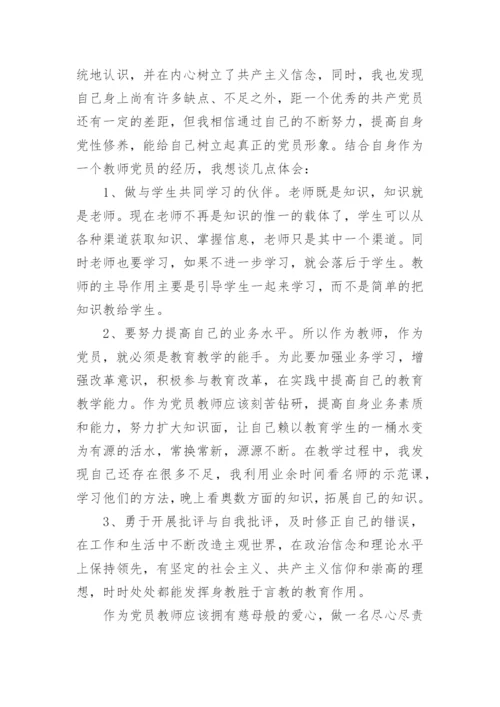 统地认识，并在内心树立了共产主义信念，同时，我也发现自己身上尚有许多缺点、不足之外，距一个优秀的共产党员还有一定的差距，但我相信通过自己的不断努力，提高自身党性修养，能给自己树立起真正的党员形象。结合自身作为一个教师党员的经历，我想谈几点体会：

1、做与学生共同学习的伙伴。老师既是知识，知识就是老师。现在老师不再是知识的惟一的载体了，学生可以从各种渠道获取知识、掌握信息，老师只是其中一个渠道。同时老师也要学习，如果不进一步学习，就会落后于学生。教师的主导作用主要是引导学生一起来学习，而不是简单的把知识教给学生。

2、要努力提高自己的业务水平。所以作为教师，作为党员，就必须是教育教学的能手。为此要加强业务学习，增强改革意识，积极参与教育改革，在实践中提高自己的教育教学能力。作为党员教师应该刻苦钻研，提高自身业务素质和能力，努力扩大知识面，让自己赖以教育学生的一桶水变为有源的活水，常换常新，源源不断。在教学过程中，我发现自己还存在很多不足，我利用业余时间看名师的示范课，学习他们的方法，晚上看奥数方面的知识，拓展自己的知识。

3、勇于开展批评与自我批评，及时修正自己的错误，在工作和生活中不断改造主观世界，在政治信念和理论水平上保持领先，有坚定的社会主义、共产主义信仰和崇高的理想，时时处处都能发挥身教胜于言教的教育作用。

作为党员教师应该拥有慈母般的爱心，做一名尽心尽责